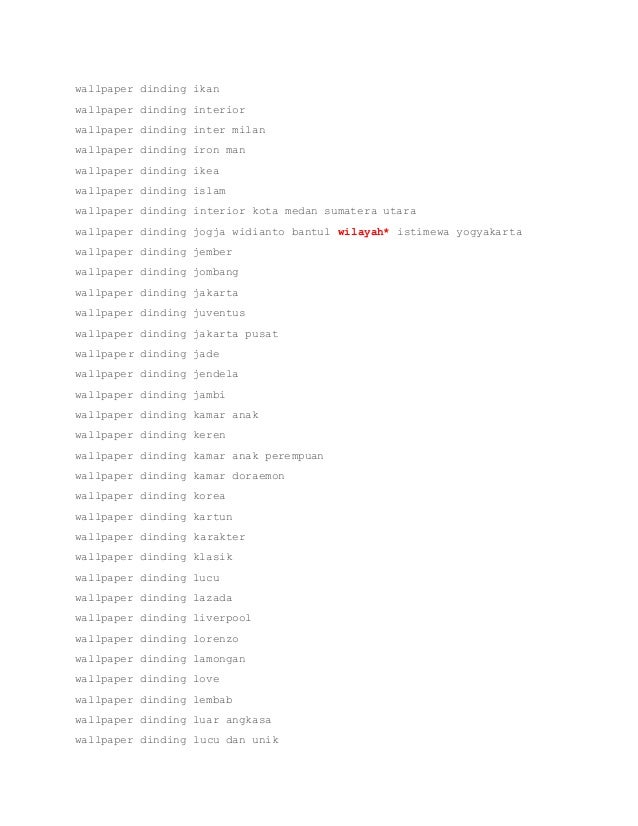 wallpaper dinding ikan
wallpaper dinding interior
wallpaper dinding inter milan
wallpaper dinding iron man
wallpaper dinding ikea
wallpaper dinding islam
wallpaper dinding interior kota medan sumatera utara
wallpaper dinding jogja widianto bantul wilayah* istimewa yogyakarta
wallpaper dinding jember
wallpaper dinding jombang
wallpaper dinding jakarta
wallpaper dinding juventus
wallpaper dinding jakarta pusat
wallpaper dinding jade
wallpaper dinding jendela
wallpaper dinding jambi
wallpaper dinding kamar anak
wallpaper dinding keren
wallpaper dinding kamar anak perempuan
wallpaper dinding kamar doraemon
wallpaper dinding korea
wallpaper dinding kartun
wallpaper dinding karakter
wallpaper dinding klasik
wallpaper dinding lucu
wallpaper dinding lazada
wallpaper dinding liverpool
wallpaper dinding lorenzo
wallpaper dinding lamongan
wallpaper dinding love
wallpaper dinding lembab
wallpaper dinding luar angkasa
wallpaper dinding lucu dan unik